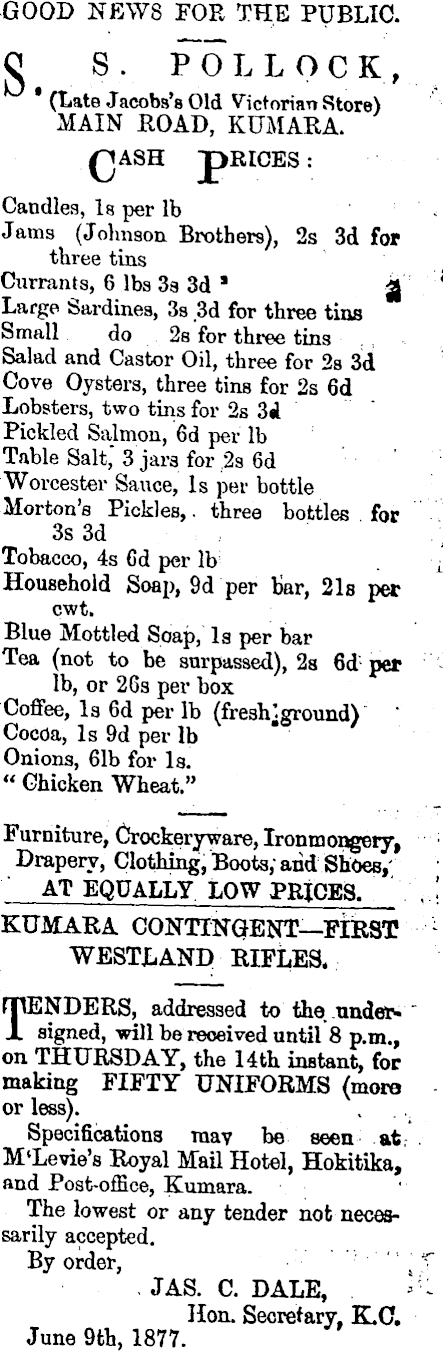 GOOD NEWS FOR THE PUBLIC.

S. S. POLLOCK, (Late Jacobs's Old Victorian Store) MAIN ROAD, KUMARA.

CASH PRICES:

Candles, 1s per lb
Jams (Johnson Brothers), 2s 3d for three tins
Currants, 6 lbs 3s 3d
Large Sardines, 3s 3d for three tins
Small do 2s for three tins
Salad and Castor Oil, three for 2s 3d
Cove Oysters, three tins for 2s 6d
Lobsters, two tins for 2s 3d
Pickled Salmon, 6d per lb
Table Salt, 3 jars for 2s 6d
Worcester Sauce, 1s per bottle
Morton's Pickles, three bottles for 3s 3d
Tobacco, 4s 6d per lb
Household Soap, 9d per bar, 21s per cwt.
Blue Mottled Soap, 1s per bar
Tea (not to be surpassed), 2s 6d per lb, or 26s per box
Coffee, 1s 6d per lb (fresh ground)
Cocoa, 1s 9d per lb
Onions, 6lb for 1s.
"Chicken Wheat."

Furniture, Crockeryware, Ironmongery, Drapery, Clothing, Boots, and Shoes, AT EQUALLY LOW PRICES.

KUMARA CONTINGENT—FIRST WESTLAND RIFLES.

TENDERS, addressed to the undersigned, will be received until 8 p.m., on THURSDAY, the 14th instant, for making FIFTY UNIFORMS (more or less).

Specifications may be seen at M'Levie's Royal Mail Hotel, Hokitika, and Post-office, Kumara.

The lowest or any tender not necessarily accepted.

By order,
JAS. C. DALE,
Hon. Secretary, K.C.
June 9th, 1877.